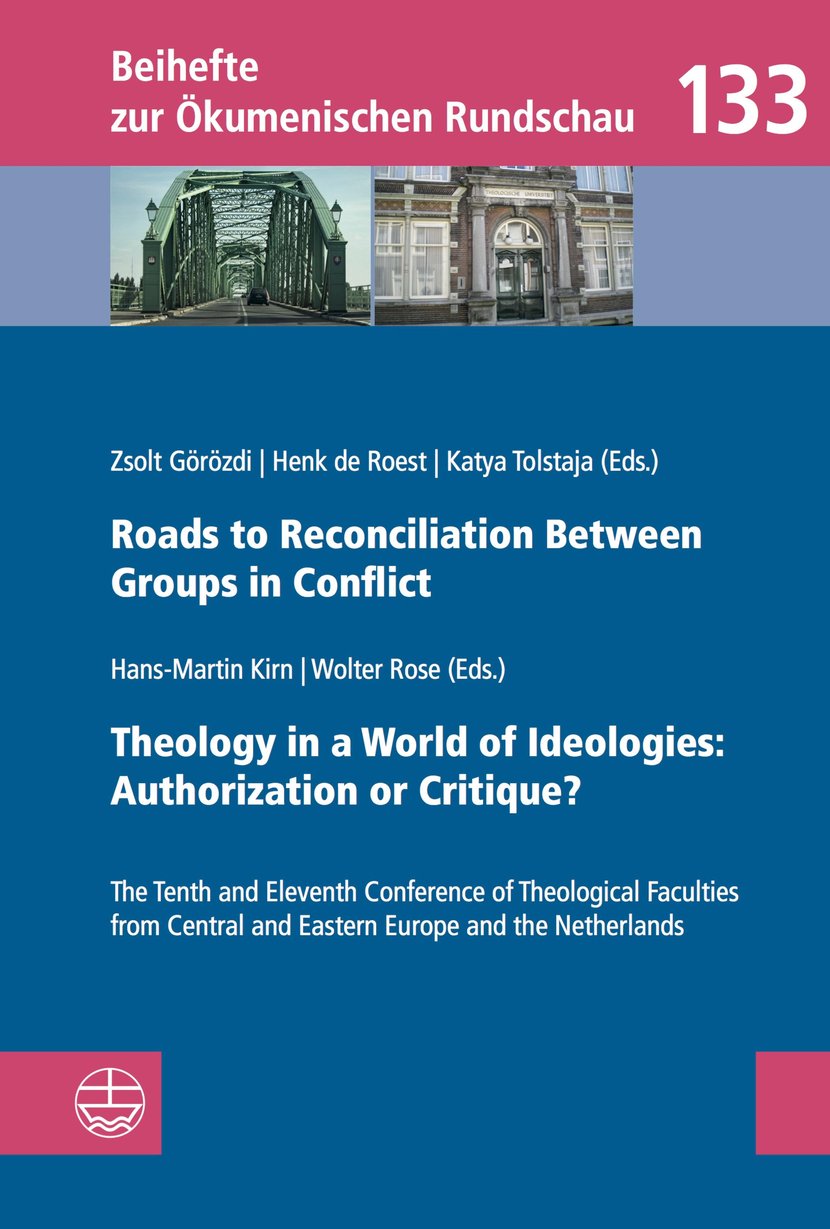 Beihefte
zur Ökumenischen Rundschau

133

Zsolt Görözdi | Henk de Roest | Katya Tolstaja (Eds.)

Roads to Reconciliation Between Groups in Conflict

Hans-Martin Kirn | Wolter Rose (Eds.)

Theology in a World of Ideologies: Authorization or Critique?

The Tenth and Eleventh Conference of Theological Faculties from Central and Eastern Europe and the Netherlands